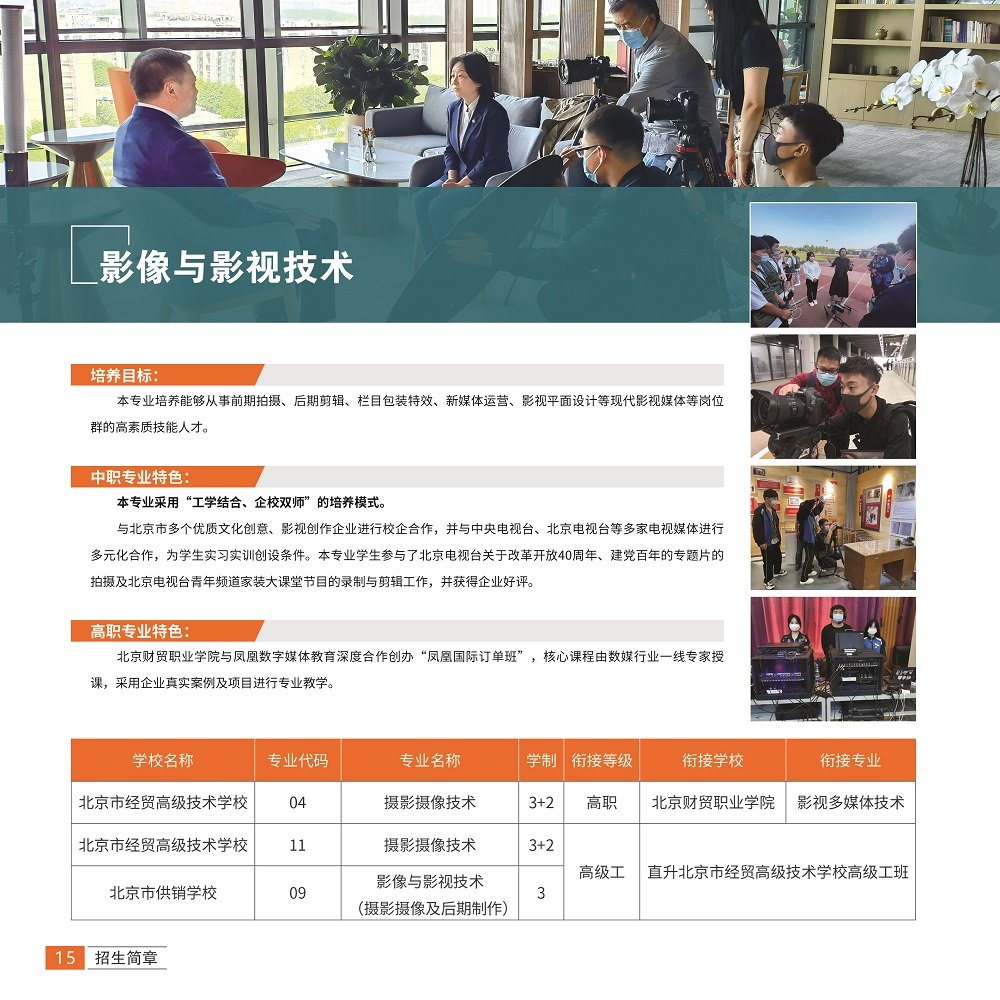 影像与影视技术

培养目标:

本专业培养能够从事前期拍摄、后期剪辑、栏目包装特效、新媒体运营、影视平面设计等现代影视媒体等岗位群的高素质技能人才。

中职专业特色:

本专业采用“工学结合、企校双师”的培养模式。

与北京市多个优质文化创意、影视创作企业进行校企合作，并与中央电视台、北京电视台等多家电视媒体进行多元化合作，为学生实习实训创设条件。本专业学生参与了北京电视台关于改革开放40周年、建党百年的专题片的拍摄及北京电视台青年频道家装大课堂节目的录制与剪辑工作，并获得企业好评。

高职专业特色:

北京财贸职业学院与凤凰数字媒体教育深度合作创办“凤凰国际订单班”，核心课程由数媒行业一线专家授课，采用企业真实案例及项目进行专业教学。

| 学校名称 | 专业代码 | 专业名称 | 学制 | 衔接等级 | 衔接学校 | 衔接专业 |
|---|---|---|---|---|---|---|
| 北京市经贸高级技术学校 | 04 | 摄影摄像技术 | 3+2 | 高职 | 北京财贸职业学院 | 影视多媒体技术 |
| 北京市经贸高级技术学校 | 11 | 摄影摄像技术 | 3+2 | 高级工 | 直升北京市经贸高级技术学校高级工班 | |
| 北京市供销学校 | 09 | 影像与影视技术（摄影摄像及后期制作） | 3 | | | |

15 招生简章